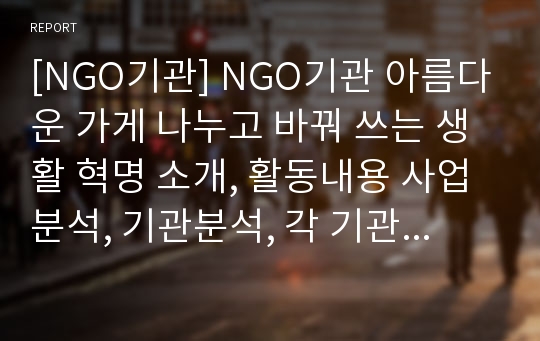 REPORT

[NGO기관] NGO기관 아름다운 가게 나누고 바꿔 쓰는 생활 혁명 소개, 활동내용 사업분석, 기관분석, 각 기관…